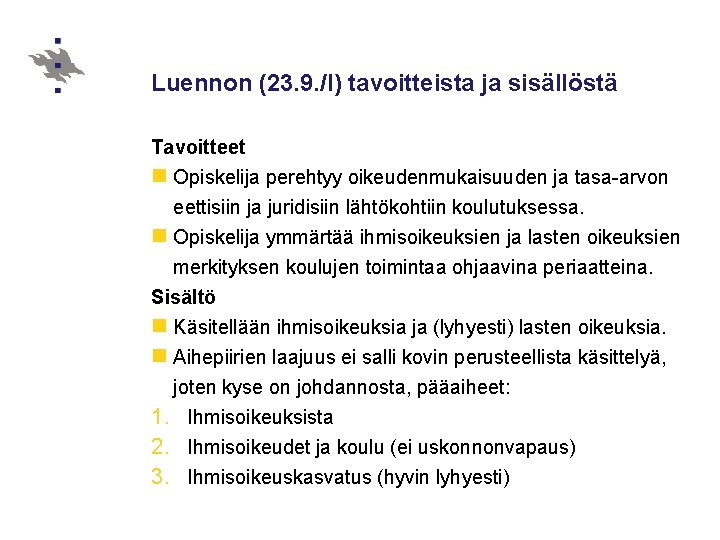 Luennon (23.9./I) tavoitteista ja sisällöstä

Tavoitteet

Opiskelija perehtyy oikeudenmukaisuuden ja tasa-arvon eettisiin ja juridisiin lähtökohtiin koulutuksessa.

Opiskelija ymmärtää ihmisoikeuksien ja lasten oikeuksien merkityksen koulujen toimintaa ohjaavina periaatteina.

Sisältö

Käsitellään ihmisoikeuksia ja (lyhyesti) lasten oikeuksia.

Aihepiirien laajuus ei salli kovin perusteellista käsittelyä, joten kyse on johdannosta, pääaiheet:

1. Ihmisoikeuksista
2. Ihmisoikeudet ja koulu (ei uskonnonvapaus)
3. Ihmisoikeuskasvatus (hyvin lyhyesti)